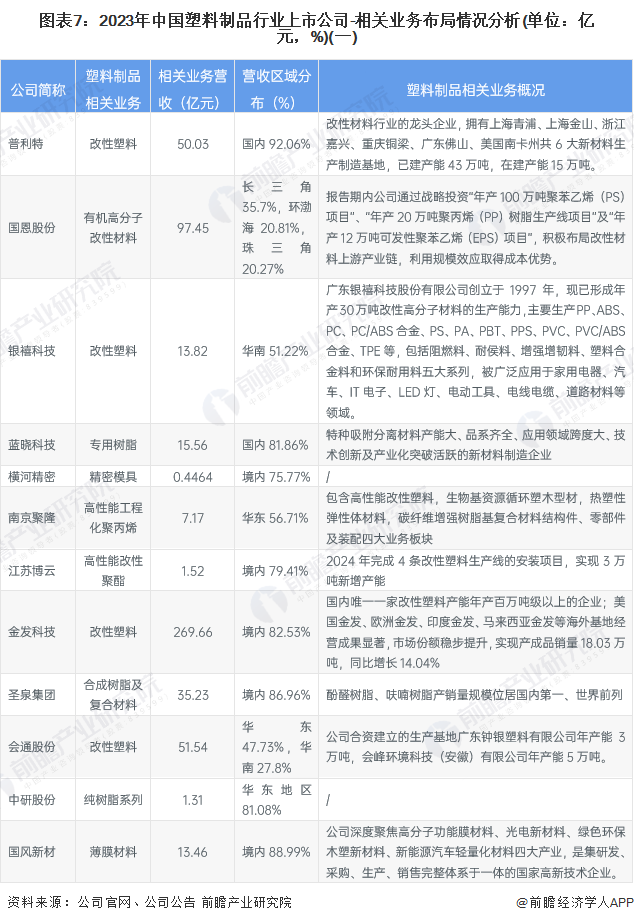 图表7：2023年中国塑料制品行业上市公司-相关业务布局情况分析(单位：亿元，%)(一)

| 公司简称 | 塑料制品相关业务 | 相关业务营收（亿元） | 营收区域分布（%） | 塑料制品相关业务概况 |
|---|---|---|---|---|
| 普利特 | 改性塑料 | 50.03 | 国内 92.06% | 改性材料行业的龙头企业，拥有上海青浦、上海金山、浙江嘉兴、重庆铜梁、广东佛山、美国南卡州共 6 大新材料生产制造基地，已建产能 43 万吨，在建产能 15 万吨。 |
| 国恩股份 | 有机高分子改性材料 | 97.45 | 长三角 35.7%，环渤海 20.81%，珠三角 20.27% | 报告期内公司通过战略投资"年产 100 万吨聚苯乙烯（PS）项目"、"年产 20 万吨聚丙烯（PP）树脂生产线项目"及"年产 12 万吨可发性聚苯乙烯（EPS）项目"，积极布局改性材料上游产业链，利用规模效应取得成本优势。 |
| 银禧科技 | 改性塑料 | 13.82 | 华南 51.22% | 广东银禧科技股份有限公司创立于 1997 年，现已形成年产30万吨改性高分子材料的生产能力，主要生产PP、ABS、PC、PC/ABS 合金、PS、PA、PBT、PPS、PVC、PVC/ABS 合金、TPE 等，包括阻燃料、耐候料、增强增韧料、塑料合金料和环保耐用料五大系列，被广泛应用于家用电器、汽车、IT 电子、LED 灯、电动工具、电线电缆、道路材料等领域。 |
| 蓝晓科技 | 专用树脂 | 15.56 | 国内 81.86% | 特种吸附分离材料产能大、品系齐全、应用领域跨度大、技术创新及产业化突破活跃的新材料制造企业 |
| 横河精密 | 精密模具 | 0.4464 | 境内 75.77% | / |
| 南京聚隆 | 高性能工程化聚丙烯 | 7.17 | 华东 56.71% | 包含高性能改性塑料，生物基资源循环塑木型材，热塑性弹性体材料，碳纤维增强树脂基复合材料结构件、零部件及装配四大业务板块 |
| 江苏博云 | 高性能改性聚酯 | 1.52 | 境内 79.41% | 2024 年完成 4 条改性塑料生产线的安装项目，实现 3 万吨新增产能 |
| 金发科技 | 改性塑料 | 269.66 | 境内 82.53% | 国内唯一一家改性塑料产能年产百万吨级以上的企业；美国金发、欧洲金发、印度金发、马来西亚金发等海外基地经营成果显著，市场份额稳步提升，实现产成品销量 18.03 万吨，同比增长 14.04% |
| 圣泉集团 | 合成树脂及复合材料 | 35.23 | 境内 86.96% | 酚醛树脂、呋喃树脂产销量规模位居国内第一、世界前列 |
| 会通股份 | 改性塑料 | 51.54 | 华东 47.73%，华南 27.8% | 公司合资建立的生产基地广东钟银塑料有限公司年产能 3 万吨，会峰环境科技（安徽）有限公司年产能 5 万吨。 |
| 中研股份 | 纯树脂系列 | 1.31 | 华东地区 81.08% | / |
| 国风新材 | 薄膜材料 | 13.46 | 境内 88.99% | 公司深度聚焦高分子功能膜材料、光电新材料、绿色环保木塑新材料、新能源汽车轻量化材料四大产业，是集研发、采购、生产、销售完整体系于一体的国家高新技术企业。 |

资料来源：公司官网、公司公告 前瞻产业研究院

@前瞻经济学人APP